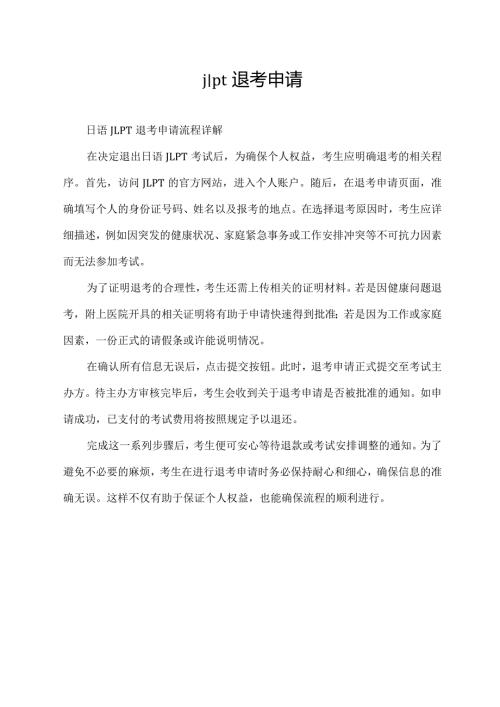 jlpt 退考申请

日语 JLPT 退考申请流程详解

在决定退出日语 JLPT 考试后，为确保个人权益，考生应明确退考的相关程序。首先，访问 JLPT 的官方网站，进入个人账户。随后，在退考申请页面，准确填写个人的身份证号码、姓名以及报考的地点。在选择退考原因时，考生应详细描述，例如因突发的健康状况、家庭紧急事务或工作安排冲突等不可抗力因素而无法参加考试。

为了证明退考的合理性，考生还需上传相关的证明材料。若是因健康问题退考，附上医院开具的相关证明将有助于申请快速得到批准；若是因为工作或家庭因素，一份正式的请假条或许能说明情况。

在确认所有信息无误后，点击提交按钮。此时，退考申请正式提交至考试主办方。待主办方审核完毕后，考生会收到关于退考申请是否被批准的通知。如申请成功，已支付的考试费用将按照规定予以退还。

完成这一系列步骤后，考生便可安心等待退款或考试安排调整的通知。为了避免不必要的麻烦，考生在进行退考申请时务必保持耐心和细心，确保信息的准确无误。这样不仅有助于保证个人权益，也能确保流程的顺利进行。